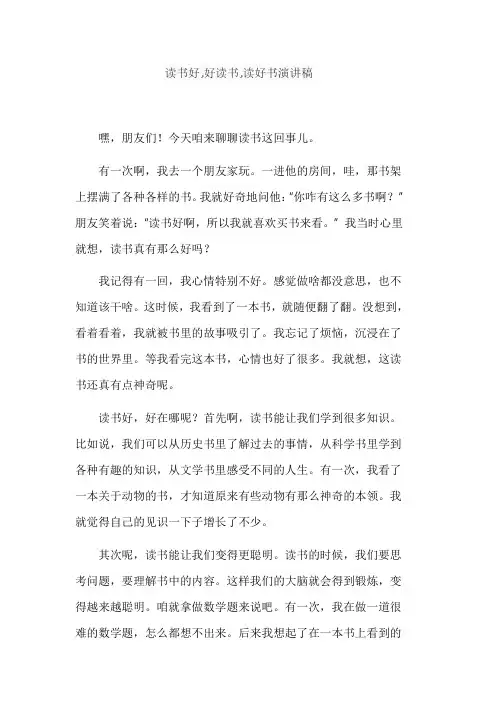 读书好,好读书,读好书演讲稿

嘿，朋友们！今天咱来聊聊读书这回事儿。

有一次啊，我去一个朋友家玩。一进他的房间，哇，那书架上摆满了各种各样的书。我就好奇地问他："你咋有这么多书啊？"朋友笑着说："读书好啊，所以我就喜欢买书来看。"我当时心里就想，读书真有那么好吗？

我记得有一回，我心情特别不好。感觉做啥都没意思，也不知道该干啥。这时候，我看到了一本书，就随便翻了翻。没想到，看着看着，我就被书里的故事吸引了。我忘记了烦恼，沉浸在了书的世界里。等我看完这本书，心情也好了很多。我就想，这读书还真有点神奇呢。

读书好，好在哪呢？首先啊，读书能让我们学到很多知识。比如说，我们可以从历史书里了解过去的事情，从科学书里学到各种有趣的知识，从文学书里感受不同的人生。有一次，我看了一本关于动物的书，才知道原来有些动物有那么神奇的本领。我就觉得自己的见识一下子增长了不少。

其次呢，读书能让我们变得更聪明。读书的时候，我们要思考问题，要理解书中的内容。这样我们的大脑就会得到锻炼，变得越来越聪明。咱就拿做数学题来说吧。有一次，我在做一道很难的数学题，怎么都想不出来。后来我想起了在一本书上看到的